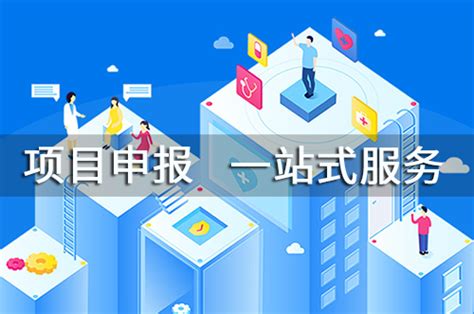 项目申报　一站式服务